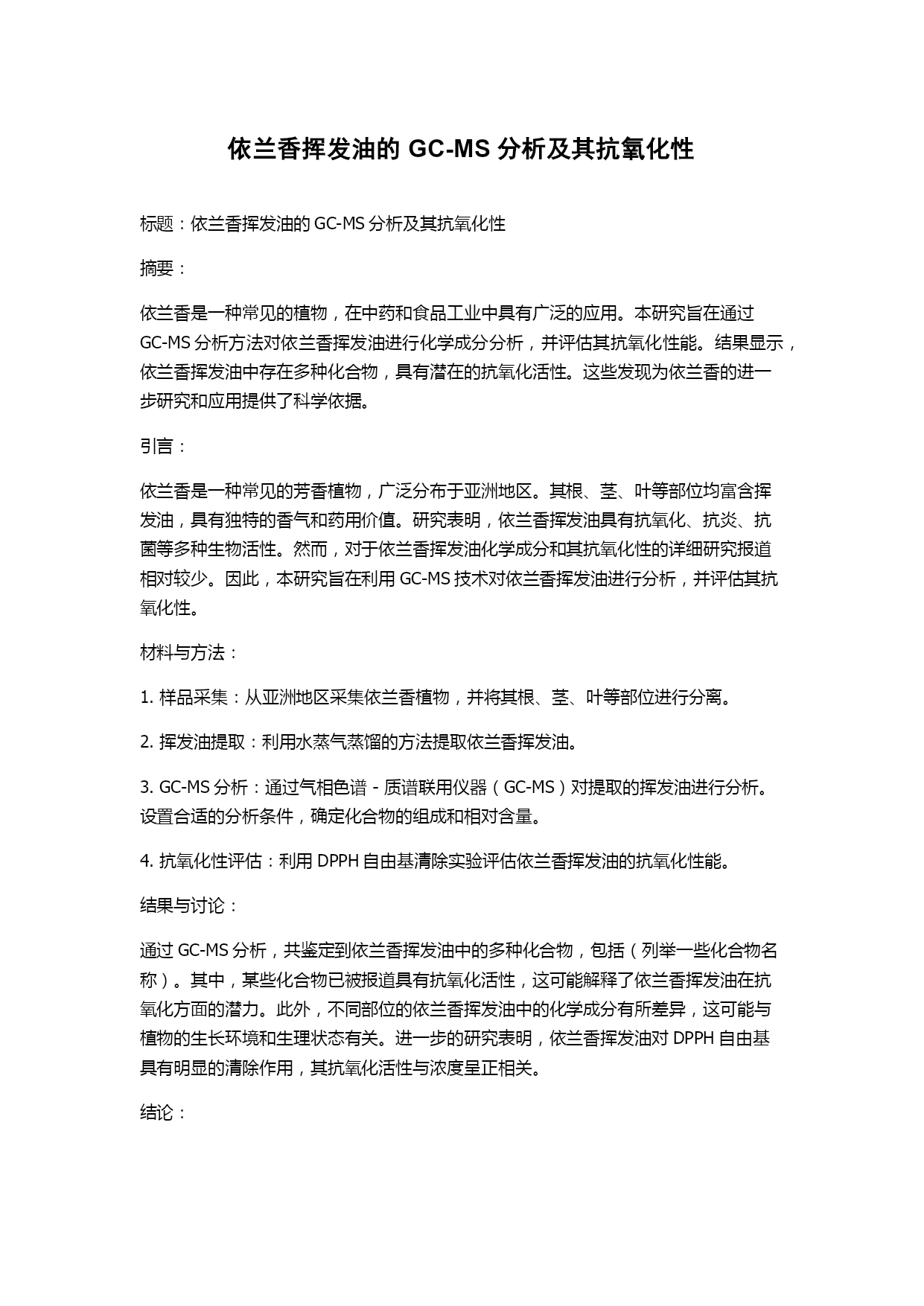 依兰香挥发油的 GC-MS 分析及其抗氧化性

标题：依兰香挥发油的 GC-MS 分析及其抗氧化性

摘要：

依兰香是一种常见的植物，在中药和食品工业中具有广泛的应用。本研究旨在通过 GC-MS 分析方法对依兰香挥发油进行化学成分分析，并评估其抗氧化性能。结果显示，依兰香挥发油中存在多种化合物，具有潜在的抗氧化活性。这些发现为依兰香的进一步研究和应用提供了科学依据。

引言：

依兰香是一种常见的芳香植物，广泛分布于亚洲地区。其根、茎、叶等部位均富含挥发油，具有独特的香气和药用价值。研究表明，依兰香挥发油具有抗氧化、抗炎、抗菌等多种生物活性。然而，对于依兰香挥发油化学成分和其抗氧化性的详细研究报道相对较少。因此，本研究旨在利用 GC-MS 技术对依兰香挥发油进行分析，并评估其抗氧化性。

材料与方法：

1. 样品采集：从亚洲地区采集依兰香植物，并将其根、茎、叶等部位进行分离。

2. 挥发油提取：利用水蒸气蒸馏的方法提取依兰香挥发油。

3. GC-MS 分析：通过气相色谱 - 质谱联用仪器（GC-MS）对提取的挥发油进行分析。设置合适的分析条件，确定化合物的组成和相对含量。

4. 抗氧化性评估：利用 DPPH 自由基清除实验评估依兰香挥发油的抗氧化性能。

结果与讨论：

通过 GC-MS 分析，共鉴定到依兰香挥发油中的多种化合物，包括（列举一些化合物名称）。其中，某些化合物已被报道具有抗氧化活性，这可能解释了依兰香挥发油在抗氧化方面的潜力。此外，不同部位的依兰香挥发油中的化学成分有所差异，这可能与植物的生长环境和生理状态有关。进一步的研究表明，依兰香挥发油对 DPPH 自由基具有明显的清除作用，其抗氧化活性与浓度呈正相关。

结论：